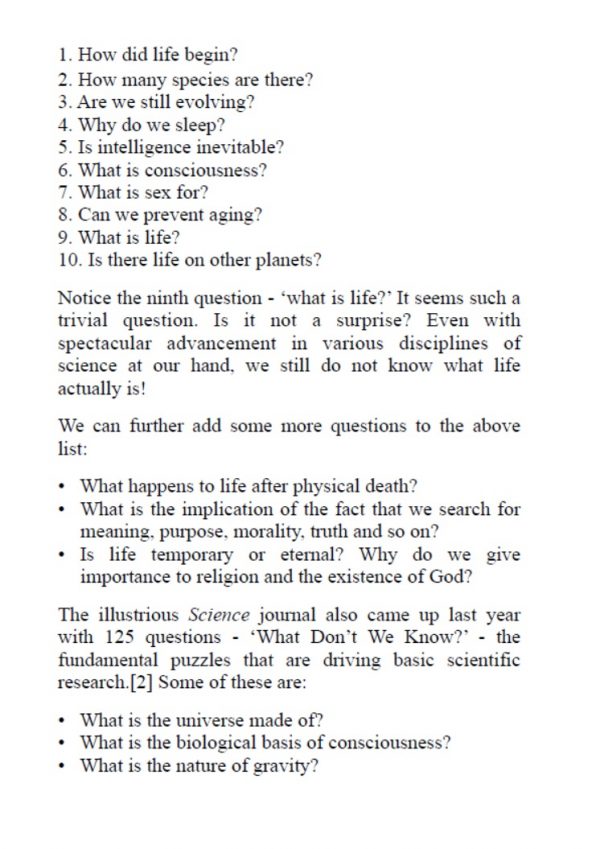 1. How did life begin?
2. How many species are there?
3. Are we still evolving?
4. Why do we sleep?
5. Is intelligence inevitable?
6. What is consciousness?
7. What is sex for?
8. Can we prevent aging?
9. What is life?
10. Is there life on other planets?

Notice the ninth question - 'what is life?' It seems such a trivial question. Is it not a surprise? Even with spectacular advancement in various disciplines of science at our hand, we still do not know what life actually is!

We can further add some more questions to the above list:

• What happens to life after physical death?
• What is the implication of the fact that we search for meaning, purpose, morality, truth and so on?
• Is life temporary or eternal? Why do we give importance to religion and the existence of God?

The illustrious Science journal also came up last year with 125 questions - 'What Don't We Know?' - the fundamental puzzles that are driving basic scientific research.[2] Some of these are:

• What is the universe made of?
• What is the biological basis of consciousness?
• What is the nature of gravity?